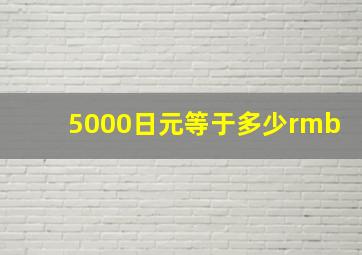 5000日元等于多少rmb